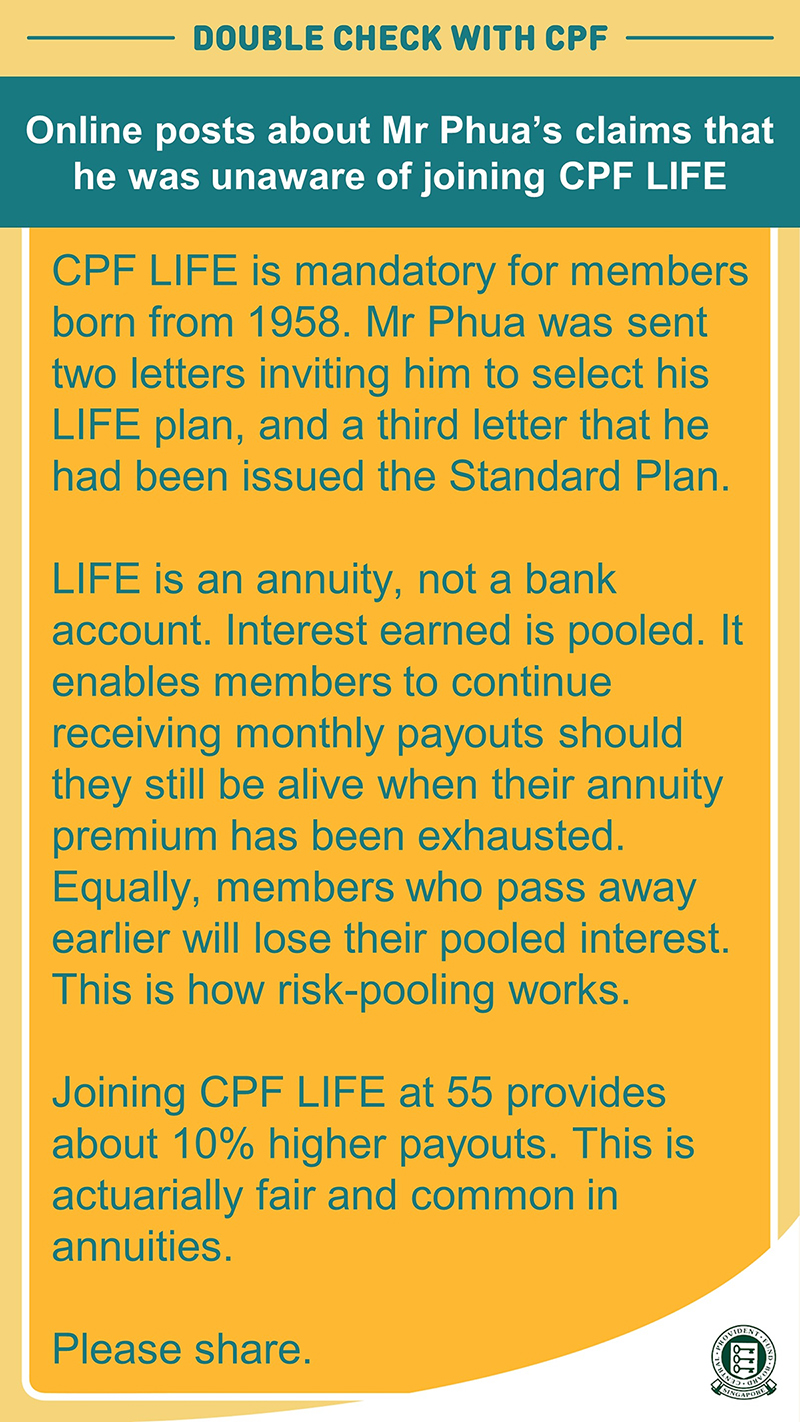 DOUBLE CHECK WITH CPF

Online posts about Mr Phua's claims that he was unaware of joining CPF LIFE

CPF LIFE is mandatory for members born from 1958. Mr Phua was sent two letters inviting him to select his LIFE plan, and a third letter that he had been issued the Standard Plan.

LIFE is an annuity, not a bank account. Interest earned is pooled. It enables members to continue receiving monthly payouts should they still be alive when their annuity premium has been exhausted. Equally, members who pass away earlier will lose their pooled interest. This is how risk-pooling works.

Joining CPF LIFE at 55 provides about 10% higher payouts. This is actuarially fair and common in annuities.

Please share.

CENTRAL PROVIDENT FUND BOARD SINGAPORE